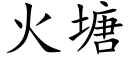 火塘